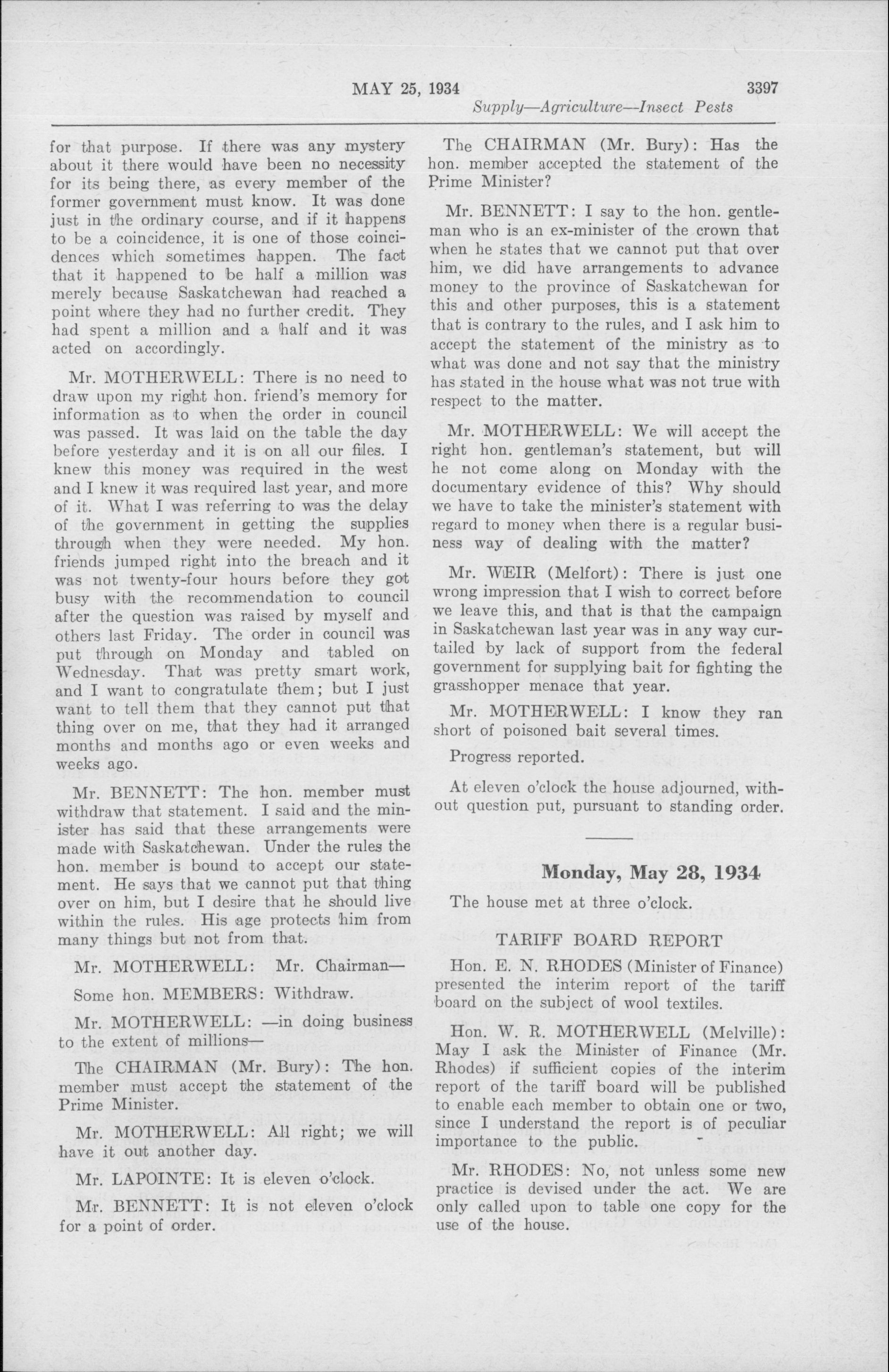 MAY 25, 1934 3397

Supply—Agriculture—Insect Pests

for that purpose. If there was any mystery about it there would have been no necessity for its being there, as every member of the former government must know. It was done just in the ordinary course, and if it happens to be a coincidence, it is one of those coincidences which sometimes happen. The fact that it happened to be half a million was merely because Saskatchewan had reached a point where they had no further credit. They had spent a million and a half and it was acted on accordingly.

Mr. MOTHERWELL: There is no need to draw upon my right hon. friend's memory for information as to when the order in council was passed. It was laid on the table the day before yesterday and it is on all our files. I knew this money was required in the west and I knew it was required last year, and more of it. What I was referring to was the delay of the government in getting the supplies through when they were needed. My hon. friends jumped right into the breach and it was not twenty-four hours before they got busy with the recommendation to council after the question was raised by myself and others last Friday. The order in council was put through on Monday and tabled on Wednesday. That was pretty smart work, and I want to congratulate them; but I just want to tell them that they cannot put that thing over on me, that they had it arranged months and months ago or even weeks and weeks ago.

Mr. BENNETT: The hon. member must withdraw that statement. I said and the minister has said that these arrangements were made with Saskatchewan. Under the rules the hon. member is bound to accept our statement. He says that we cannot put that thing over on him, but I desire that he should live within the rules. His age protects him from many things but not from that.

Mr. MOTHERWELL: Mr. Chairman—

Some hon. MEMBERS: Withdraw.

Mr. MOTHERWELL: —in doing business to the extent of millions—

The CHAIRMAN (Mr. Bury): The hon. member must accept the statement of the Prime Minister.

Mr. MOTHERWELL: All right; we will have it out another day.

Mr. LAPOINTE: It is eleven o'clock.

Mr. BENNETT: It is not eleven o'clock for a point of order.

The CHAIRMAN (Mr. Bury): Has the hon. member accepted the statement of the Prime Minister?

Mr. BENNETT: I say to the hon. gentleman who is an ex-minister of the crown that when he states that we cannot put that over him, we did have arrangements to advance money to the province of Saskatchewan for this and other purposes, this is a statement that is contrary to the rules, and I ask him to accept the statement of the ministry as to what was done and not say that the ministry has stated in the house what was not true with respect to the matter.

Mr. MOTHERWELL: We will accept the right hon. gentleman's statement, but will he not come along on Monday with the documentary evidence of this? Why should we have to take the minister's statement with regard to money when there is a regular business way of dealing with the matter?

Mr. WEIR (Melfort): There is just one wrong impression that I wish to correct before we leave this, and that is that the campaign in Saskatchewan last year was in any way curtailed by lack of support from the federal government for supplying bait for fighting the grasshopper menace that year.

Mr. MOTHERWELL: I know they ran short of poisoned bait several times.

Progress reported.

At eleven o'clock the house adjourned, without question put, pursuant to standing order.

Monday, May 28, 1934

The house met at three o'clock.

TARIFF BOARD REPORT

Hon. E. N. RHODES (Minister of Finance) presented the interim report of the tariff board on the subject of wool textiles.

Hon. W. R. MOTHERWELL (Melville): May I ask the Minister of Finance (Mr. Rhodes) if sufficient copies of the interim report of the tariff board will be published to enable each member to obtain one or two, since I understand the report is of peculiar importance to the public.

Mr. RHODES: No, not unless some new practice is devised under the act. We are only called upon to table one copy for the use of the house.